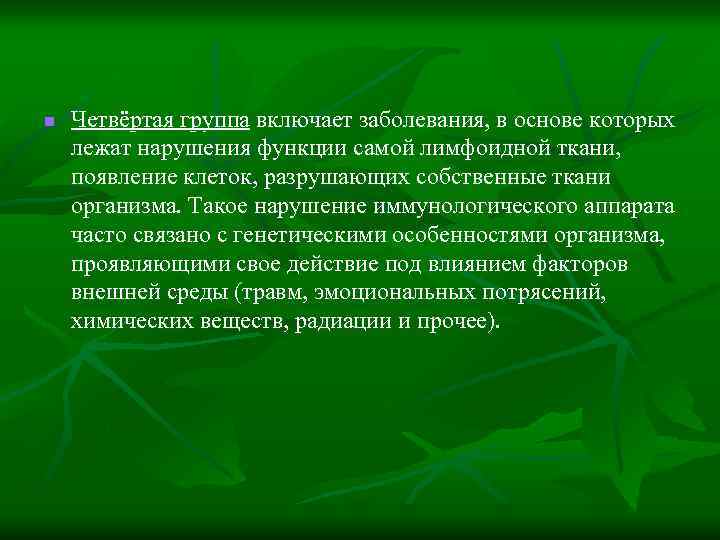 Четвёртая группа включает заболевания, в основе которых лежат нарушения функции самой лимфоидной ткани, появление клеток, разрушающих собственные ткани организма. Такое нарушение иммунологического аппарата часто связано с генетическими особенностями организма, проявляющими свое действие под влиянием факторов внешней среды (травм, эмоциональных потрясений, химических веществ, радиации и прочее).